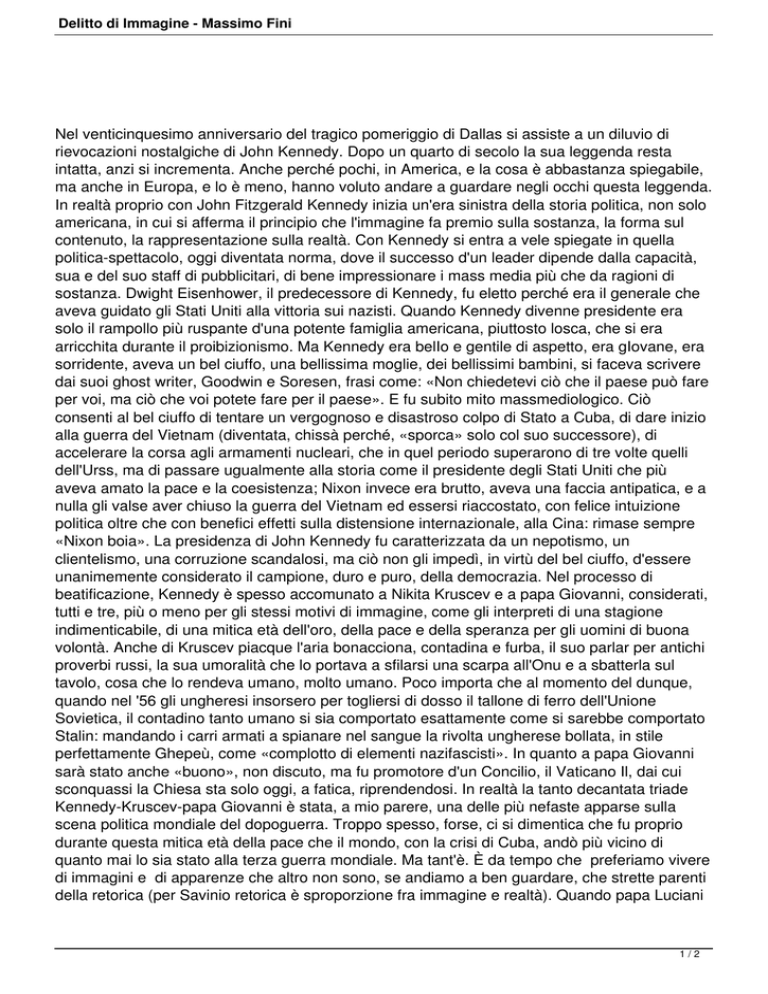 Delitto di Immagine - Massimo Fini

Nel venticinquesimo anniversario del tragico pomeriggio di Dallas si assiste a un diluvio di rievocazioni nostalgiche di John Kennedy. Dopo un quarto di secolo la sua leggenda resta intatta, anzi si incrementa. Anche perché pochi, in America, e la cosa è abbastanza spiegabile, ma anche in Europa, e lo è meno, hanno voluto andare a guardare negli occhi questa leggenda. In realtà proprio con John Fitzgerald Kennedy inizia un'era sinistra della storia politica, non solo americana, in cui si afferma il principio che l'immagine fa premio sulla sostanza, la forma sul contenuto, la rappresentazione sulla realtà. Con Kennedy si entra a vele spiegate in quella politica-spettacolo, oggi diventata norma, dove il successo d'un leader dipende dalla capacità, sua e del suo staff di pubblicitari, di bene impressionare i mass media più che da ragioni di sostanza. Dwight Eisenhower, il predecessore di Kennedy, fu eletto perché era il generale che aveva guidato gli Stati Uniti alla vittoria sui nazisti. Quando Kennedy divenne presidente era solo il rampollo più ruspante d'una potente famiglia americana, piuttosto losca, che si era arricchita durante il proibizionismo. Ma Kennedy era bello e gentile di aspetto, era giovane, era sorridente, aveva un bel ciuffo, una bellissima moglie, dei bellissimi bambini, si faceva scrivere dai suoi ghost writer, Goodwin e Soresen, frasi come: «Non chiedetevi ciò che il paese può fare per voi, ma ciò che voi potete fare per il paese». E fu subito mito massmediologico. Ciò consentì al bel ciuffo di tentare un vergognoso e disastroso colpo di Stato a Cuba, di dare inizio alla guerra del Vietnam (diventata, chissà perché, «sporca» solo col suo successore), di accelerare la corsa agli armamenti nucleari, che in quel periodo superarono di tre volte quelli dell'Urss, ma di passare ugualmente alla storia come il presidente degli Stati Uniti che più aveva amato la pace e la coesistenza; Nixon invece era brutto, aveva una faccia antipatica, e a nulla gli valse aver chiuso la guerra del Vietnam ed essersi riaccostato, con felice intuizione politica oltre che con benefici effetti sulla distensione internazionale, alla Cina: rimase sempre «Nixon boia». La presidenza di John Kennedy fu caratterizzata da un nepotismo, un clientelismo, una corruzione scandalosi, ma ciò non gli impedì, in virtù del bel ciuffo, d'essere unanimemente considerato il campione, duro e puro, della democrazia. Nel processo di beatificazione, Kennedy è spesso accomunato a Nikita Kruscev e a papa Giovanni, considerati, tutti e tre, più o meno per gli stessi motivi di immagine, come gli interpreti di una stagione indimenticabile, di una mitica età dell'oro, della pace e della speranza per gli uomini di buona volontà. Anche di Kruscev piacque l'aria bonacciona, contadina e furba, il suo parlar per antichi proverbi russi, la sua umoralità che lo portava a sfilarsi una scarpa all'Onu e a sbatterla sul tavolo, cosa che lo rendeva umano, molto umano. Poco importa che al momento del dunque, quando nel '56 gli ungheresi insorsero per togliersi di dosso il tallone di ferro dell'Unione Sovietica, il contadino tanto umano si sia comportato esattamente come si sarebbe comportato Stalin: mandando i carri armati a spianare nel sangue la rivolta ungherese bollata, in stile perfettamente Ghepeù, come «complotto di elementi nazifascisti». In quanto a papa Giovanni sarà stato anche «buono», non discuto, ma fu promotore d'un Concilio, il Vaticano II, dai cui sconquassi la Chiesa sta solo oggi, a fatica, riprendendosi. In realtà la tanto decantata triade Kennedy-Kruscev-papa Giovanni è stata, a mio parere, una delle più nefaste apparse sulla scena politica mondiale del dopoguerra. Troppo spesso, forse, ci si dimentica che fu proprio durante questa mitica età della pace che il mondo, con la crisi di Cuba, andò più vicino di quanto mai lo sia stato alla terza guerra mondiale. Ma tant'è. È da tempo che preferiamo vivere di immagini e di apparenze che altro non sono, se andiamo a ben guardare, che strette parenti della retorica (per Savinio retorica è sproporzione fra immagine e realtà). Quando papa Luciani

1 / 2